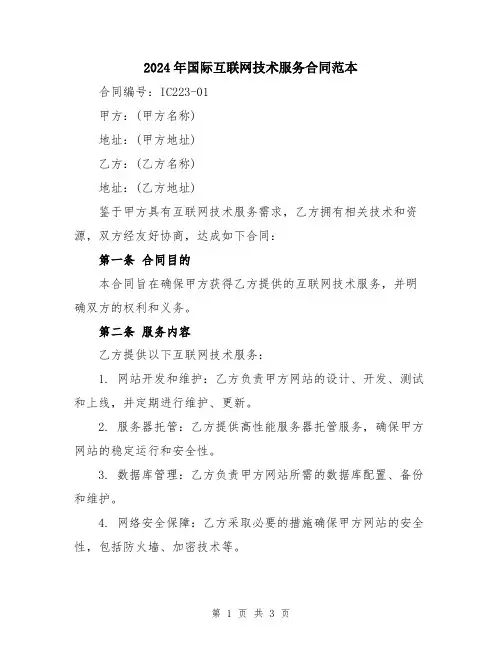 2024年国际互联网技术服务合同范本

合同编号：IC223-01

甲方：（甲方名称）

地址：（甲方地址）

乙方：（乙方名称）

地址：（乙方地址）

鉴于甲方具有互联网技术服务需求，乙方拥有相关技术和资源，双方经友好协商，达成如下合同：

第一条 合同目的

本合同旨在确保甲方获得乙方提供的互联网技术服务，并明确双方的权利和义务。

第二条 服务内容

乙方提供以下互联网技术服务：

1. 网站开发和维护：乙方负责甲方网站的设计、开发、测试和上线，并定期进行维护、更新。

2. 服务器托管：乙方提供高性能服务器托管服务，确保甲方网站的稳定运行和安全性。

3. 数据库管理：乙方负责甲方网站所需的数据库配置、备份和维护。

4. 网络安全保障：乙方采取必要的措施确保甲方网站的安全性，包括防火墙、加密技术等。

第 1 页 共 3 页